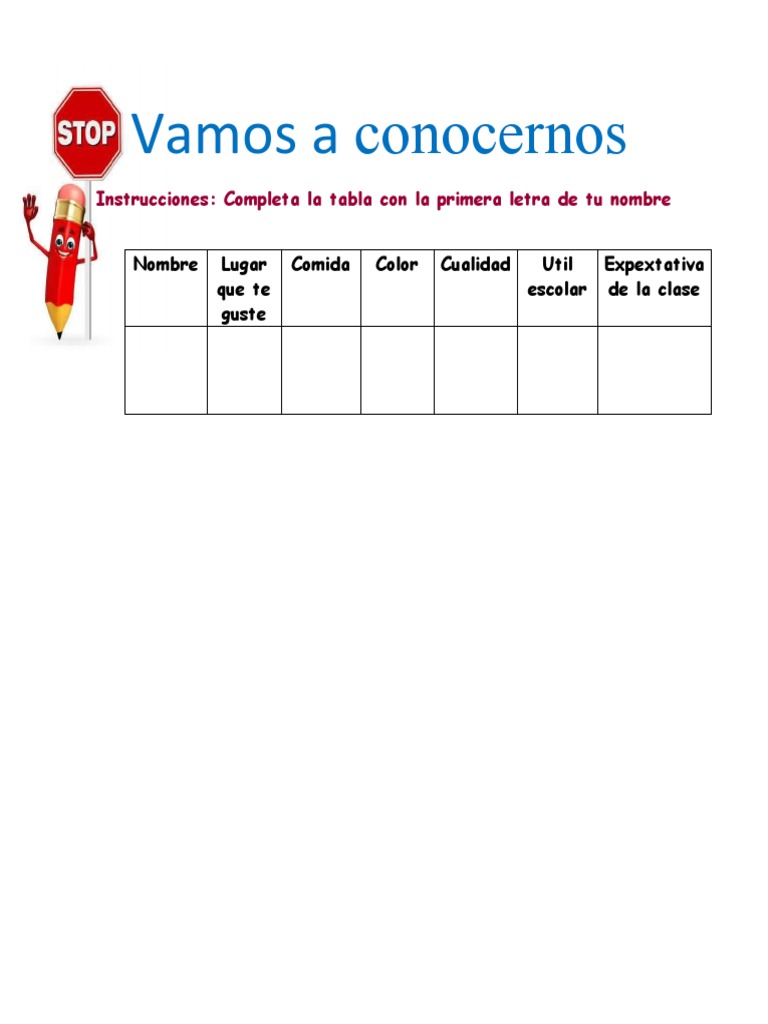 STOP

Vamos a conocernos

Instrucciones: Completa la tabla con la primera letra de tu nombre

| Nombre | Lugar que te guste | Comida | Color | Cualidad | Util escolar | Expextativa de la clase |
|---|---|---|---|---|---|---|
| | | | | | | |